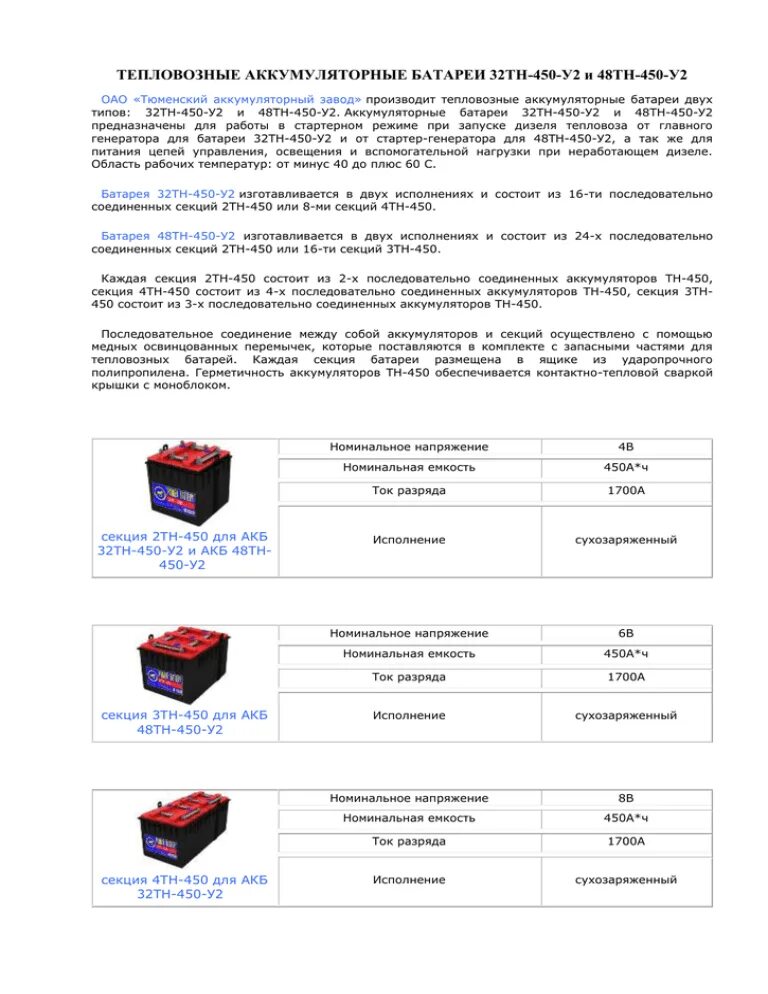 ТЕПЛОВОЗНЫЕ АККУМУЛЯТОРНЫЕ БАТАРЕИ 32ТН-450-У2 и 48ТН-450-У2

ОАО «Тюменский аккумуляторный завод» производит тепловозные аккумуляторные батареи двух типов: 32ТН-450-У2 и 48ТН-450-У2. Аккумуляторные батареи 32ТН-450-У2 и 48ТН-450-У2 предназначены для работы в стартерном режиме при запуске дизеля тепловоза от главного генератора для батареи 32ТН-450-У2 и от стартер-генератора для 48ТН-450-У2, а так же для питания цепей управления, освещения и вспомогательной нагрузки при неработающем дизеле. Область рабочих температур: от минус 40 до плюс 60 С.

Батарея 32ТН-450-У2 изготавливается в двух исполнениях и состоит из 16-ти последовательно соединенных секций 2ТН-450 или 8-ми секций 4ТН-450.

Батарея 48ТН-450-У2 изготавливается в двух исполнениях и состоит из 24-х последовательно соединенных секций 2ТН-450 или 16-ти секций 3ТН-450.

Каждая секция 2ТН-450 состоит из 2-х последовательно соединенных аккумуляторов ТН-450, секция 4ТН-450 состоит из 4-х последовательно соединенных аккумуляторов ТН-450, секция 3ТН-450 состоит из 3-х последовательно соединенных аккумуляторов ТН-450.

Последовательное соединение между собой аккумуляторов и секций осуществлено с помощью медных освинцованных перемычек, которые поставляются в комплекте с запасными частями для тепловозных батарей. Каждая секция батареи размещена в ящике из ударопрочного полипропилена. Герметичность аккумуляторов ТН-450 обеспечивается контактно-тепловой сваркой крышки с моноблоком.

| секция 2ТН-450 для АКБ 32ТН-450-У2 и АКБ 48ТН-450-У2 | Номинальное напряжение | 4В |
|---|---|---|
| | Номинальная емкость | 450А*ч |
| | Ток разряда | 1700А |
| | Исполнение | сухозаряженный |

| секция 3ТН-450 для АКБ 48ТН-450-У2 | Номинальное напряжение | 6В |
|---|---|---|
| | Номинальная емкость | 450А*ч |
| | Ток разряда | 1700А |
| | Исполнение | сухозаряженный |

| секция 4ТН-450 для АКБ 32ТН-450-У2 | Номинальное напряжение | 8В |
|---|---|---|
| | Номинальная емкость | 450А*ч |
| | Ток разряда | 1700А |
| | Исполнение | сухозаряженный |